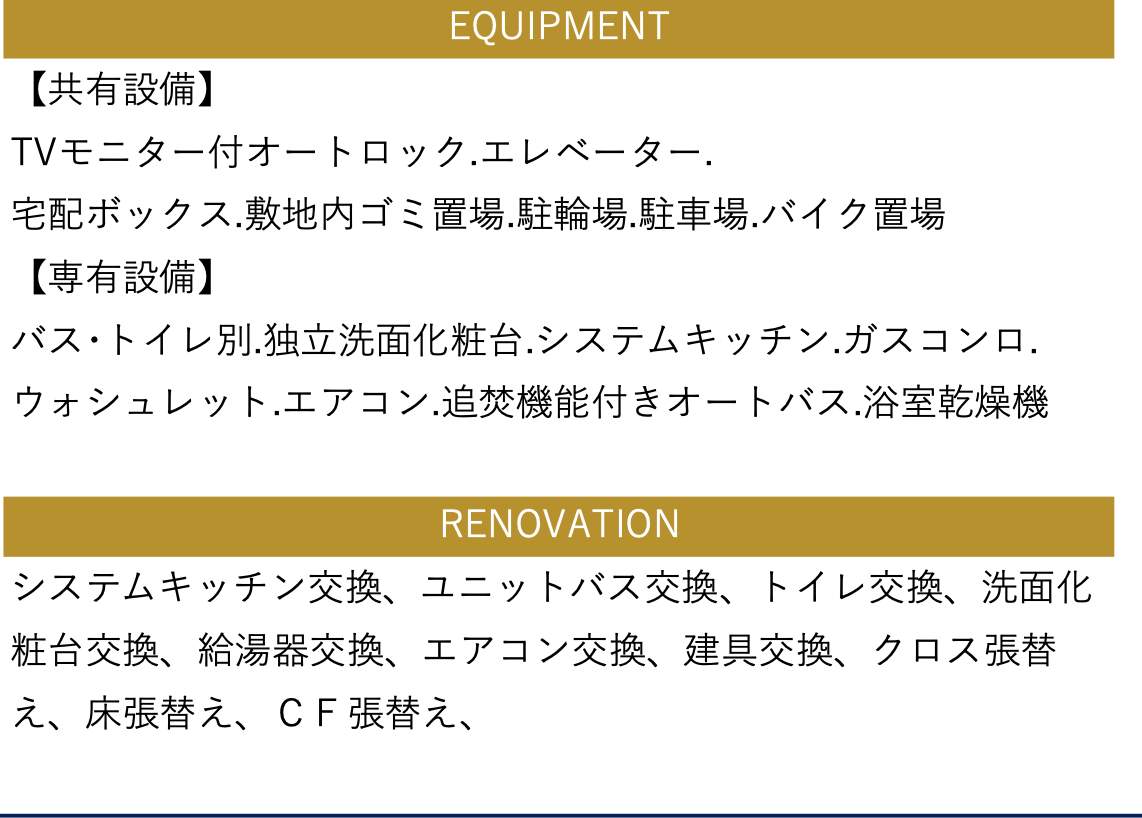 EQUIPMENT

【共有設備】

TVモニター付オートロック.エレベーター.
宅配ボックス.敷地内ゴミ置場.駐輪場.駐車場.バイク置場

【専有設備】

バス・トイレ別.独立洗面化粧台.システムキッチン.ガスコンロ.
ウォシュレット.エアコン.追焚機能付きオートバス.浴室乾燥機

RENOVATION

システムキッチン交換、ユニットバス交換、トイレ交換、洗面化粧台交換、給湯器交換、エアコン交換、建具交換、クロス張替え、床張替え、ＣＦ張替え、